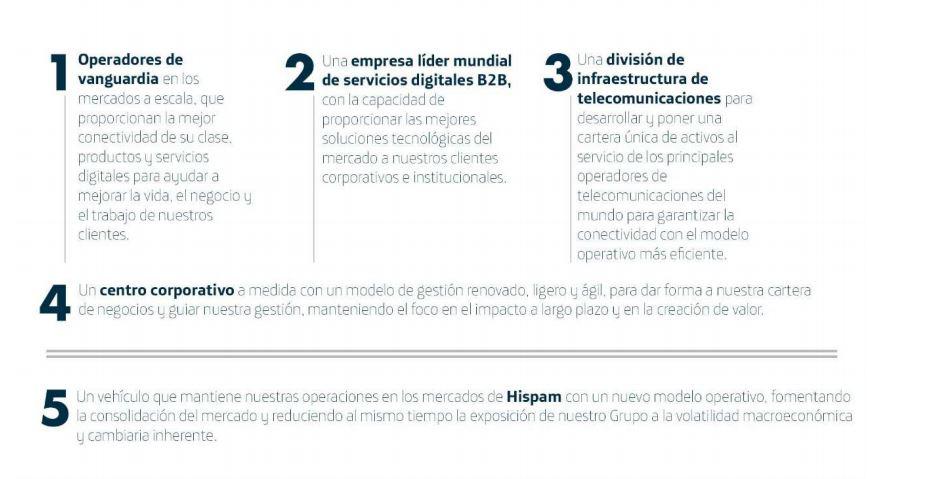 1 Operadores de vanguardia en los mercados a escala, que proporcionan la mejor conectividad de su clase, productos y servicios digitales para ayudar a mejorar la vida, el negocio y el trabajo de nuestros clientes.

2 Una empresa líder mundial de servicios digitales B2B, con la capacidad de proporcionar las mejores soluciones tecnológicas del mercado a nuestros clientes corporativos e institucionales.

3 Una división de infraestructura de telecomunicaciones para desarrollar y poner una cartera única de activos al servicio de los principales operadores de telecomunicaciones del mundo para garantizar la conectividad con el modelo operativo más eficiente.

4 Un centro corporativo a medida con un modelo de gestión renovado, ligero y ágil, para dar forma a nuestra cartera de negocios y guiar nuestra gestión, manteniendo el foco en el impacto a largo plazo y en la creación de valor.

5 Un vehículo que mantiene nuestras operaciones en los mercados de Hispam con un nuevo modelo operativo, fomentando la consolidación del mercado y reduciendo al mismo tiempo la exposición de nuestro Grupo a la volatilidad macroeconómica y cambiaria inherente.